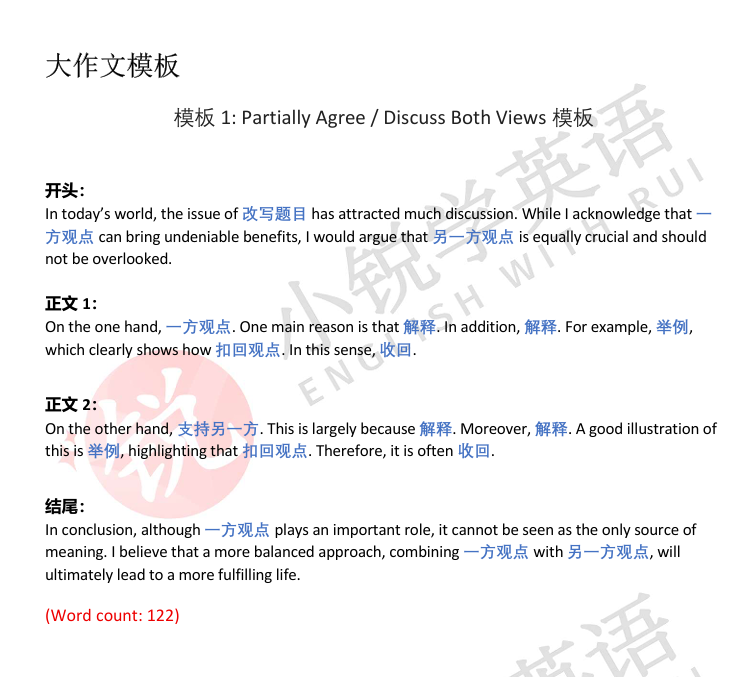 大作文模板

模板 1: Partially Agree / Discuss Both Views 模板

开头:
In today's world, the issue of 改写题目 has attracted much discussion. While I acknowledge that 一方观点 can bring undeniable benefits, I would argue that 另一方观点 is equally crucial and should not be overlooked.

正文 1:
On the one hand, 一方观点. One main reason is that 解释. In addition, 解释. For example, 举例, which clearly shows how 扣回观点. In this sense, 收回.

正文 2:
On the other hand, 支持另一方. This is largely because 解释. Moreover, 解释. A good illustration of this is 举例, highlighting that 扣回观点. Therefore, it is often 收回.

结尾:
In conclusion, although 一方观点 plays an important role, it cannot be seen as the only source of meaning. I believe that a more balanced approach, combining 一方观点 with 另一方观点, will ultimately lead to a more fulfilling life.

(Word count: 122)

小锐学英语 ENGLISH WITH RUI

锐

英语